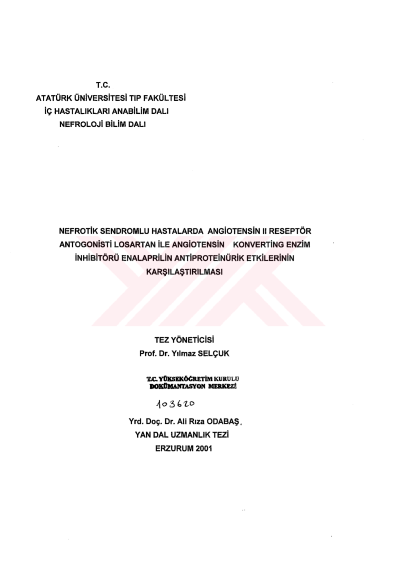 T.C.
ATATÜRK ÜNİVERSİTESİ TIP FAKÜLTESİ
İÇ HASTALIKLARI ANABİLİM DALI
NEFROLOJİ BİLİM DALI

NEFROTİK SENDROMLU HASTALARDA ANGİOTENSİN II RESEPTÖR ANTOGONİSTİ LOSARTAN İLE ANGİOTENSİN KONVERTİNG ENZİM İNHİBİTÖRÜ ENALAPRİLİN ANTİPROTEİNÜRİK ETKİLERİNİN KARŞILAŞTIRILMASI

TEZ YÖNETİCİSİ
Prof. Dr. Yılmaz SELÇUK

T.C. YÜKSEKÖĞRETİM KURULU
DOKÜMANTASYON MERKEZİ

103620

Yrd. Doç. Dr. Ali Rıza ODABAŞ
YAN DAL UZMANLIK TEZİ
ERZURUM 2001